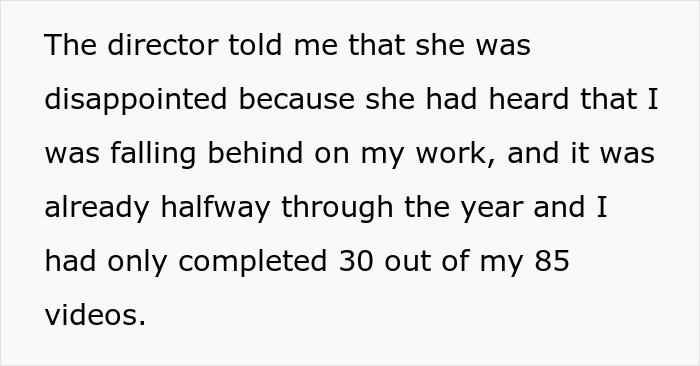 The director told me that she was disappointed because she had heard that I was falling behind on my work, and it was already halfway through the year and I had only completed 30 out of my 85 videos.